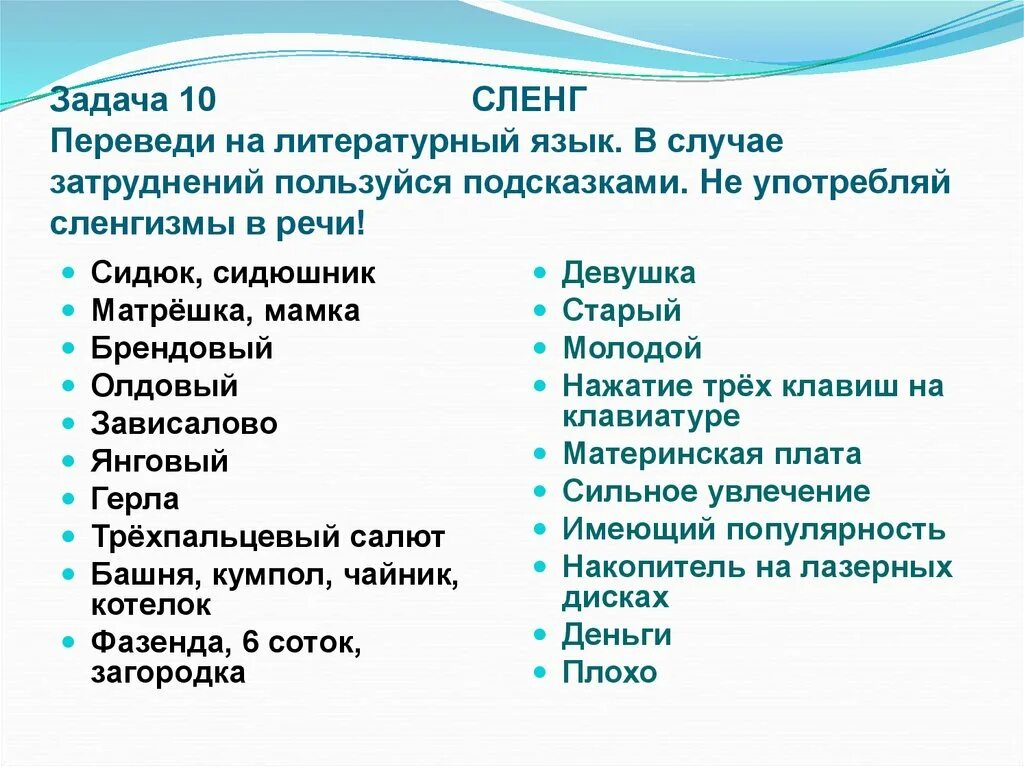 Задача 10 СЛЕНГ
Переведи на литературный язык. В случае затруднений пользуйся подсказками. Не употребляй сленгизмы в речи!

- Сидюк, сидюшник
- Матрёшка, мамка
- Брендовый
- Олдовый
- Зависалово
- Янговый
- Герла
- Трёхпальцевый салют
- Башня, кумпол, чайник, котелок
- Фазенда, 6 соток, загородка

- Девушка
- Старый
- Молодой
- Нажатие трёх клавиш на клавиатуре
- Материнская плата
- Сильное увлечение
- Имеющий популярность
- Накопитель на лазерных дисках
- Деньги
- Плохо